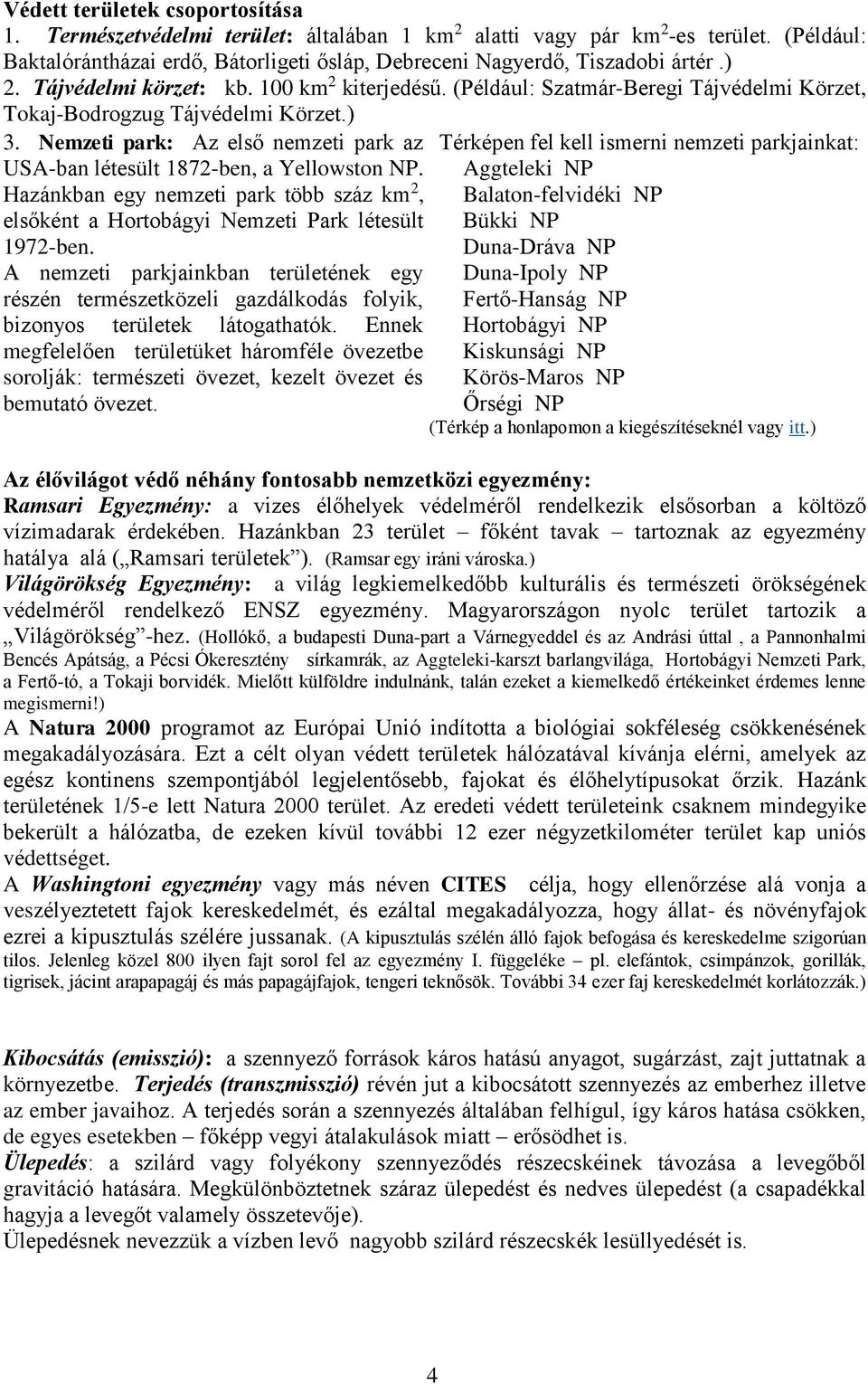 Védett területek csoportosítása

1. Természetvédelmi terület: általában 1 km$^2$ alatti vagy pár km$^2$-es terület. (Például: Baktalórántházai erdő, Bátorligeti ősláp, Debreceni Nagyerdő, Tiszadobi ártér .)

2. Tájvédelmi körzet: kb. 100 km$^2$ kiterjedésű. (Például: Szatmár-Beregi Tájvédelmi Körzet, Tokaj-Bodrogzug Tájvédelmi Körzet.)

3. Nemzeti park: Az első nemzeti park az USA-ban létesült 1872-ben, a Yellowston NP. Hazánkban egy nemzeti park több száz km$^2$, elsőként a Hortobágyi Nemzeti Park létesült 1972-ben.

A nemzeti parkjainkban területének egy részén természetközeli gazdálkodás folyik, bizonyos területek látogathatók. Ennek megfelelően területüket háromféle övezetbe sorolják: természeti övezet, kezelt övezet és bemutató övezet.

Térképen fel kell ismerni nemzeti parkjainkat:
Aggteleki NP
Balaton-felvidéki NP
Bükki NP
Duna-Dráva NP
Duna-Ipoly NP
Fertő-Hanság NP
Hortobágyi NP
Kiskunsági NP
Körös-Maros NP
Őrségi NP
(Térkép a honlapomon a kiegészítéseknél vagy itt.)

Az élővilágot védő néhány fontosabb nemzetközi egyezmény:
Ramsari Egyezmény: a vizes élőhelyek védelméről rendelkezik elsősorban a költöző vízimadarak érdekében. Hazánkban 23 terület – főként tavak – tartoznak az egyezmény hatálya alá („Ramsari területek”). (Ramsar egy iráni városka.)
Világörökség Egyezmény: a világ legkiemelkedőbb kulturális és természeti örökségének védelméről rendelkező ENSZ egyezmény. Magyarországon nyolc terület tartozik a „Világörökség”-hez. (Hollókő, a budapesti Duna-part a Várnegyeddel és az Andrási úttal , a Pannonhalmi Bencés Apátság, a Pécsi Ókeresztény sírkamrák, az Aggteleki-karszt barlangvilága, Hortobágyi Nemzeti Park, a Fertő-tó, a Tokaji borvidék. Mielőtt külföldre indulnánk, talán ezeket a kiemelkedő értékeinket érdemes lenne megismerni!)
A Natura 2000 programot az Európai Unió indította a biológiai sokféleség csökkenésének megakadályozására. Ezt a célt olyan védett területek hálózatával kívánja elérni, amelyek az egész kontinens szempontjából legjelentősebb, fajokat és élőhelytípusokat őrzik. Hazánk területének 1/5-e lett Natura 2000 terület. Az eredeti védett területeink csaknem mindegyike bekerült a hálózatba, de ezeken kívül további 12 ezer négyzetkilométer terület kap uniós védettséget.
A Washingtoni egyezmény vagy más néven CITES célja, hogy ellenőrzése alá vonja a veszélyeztetett fajok kereskedelmét, és ezáltal megakadályozza, hogy állat- és növényfajok ezrei a kipusztulás szélére jussanak. (A kipusztulás szélén álló fajok befogása és kereskedelme szigorúan tilos. Jelenleg közel 800 ilyen fajt sorol fel az egyezmény I. függeléke – pl. elefántok, csimpánzok, gorillák, tigrisek, jácint arapapagáj és más papagájfajok, tengeri teknősök. További 34 ezer faj kereskedelmét korlátozzák.)

Kibocsátás (emisszió): a szennyező források káros hatású anyagot, sugárzást, zajt juttatnak a környezetbe. Terjedés (transzmisszió) révén jut a kibocsátott szennyezés az emberhez illetve az ember javaihoz. A terjedés során a szennyezés általában felhígul, így káros hatása csökken, de egyes esetekben – főképp vegyi átalakulások miatt – erősödhet is.
Ülepedés: a szilárd vagy folyékony szennyeződés részecskéinek távozása a levegőből gravitáció hatására. Megkülönböztetnek száraz ülepedést és nedves ülepedést (a csapadékkal hagyja a levegőt valamely összetevője).
Ülepedésnek nevezzük a vízben levő nagyobb szilárd részecskék lesüllyedését is.

4